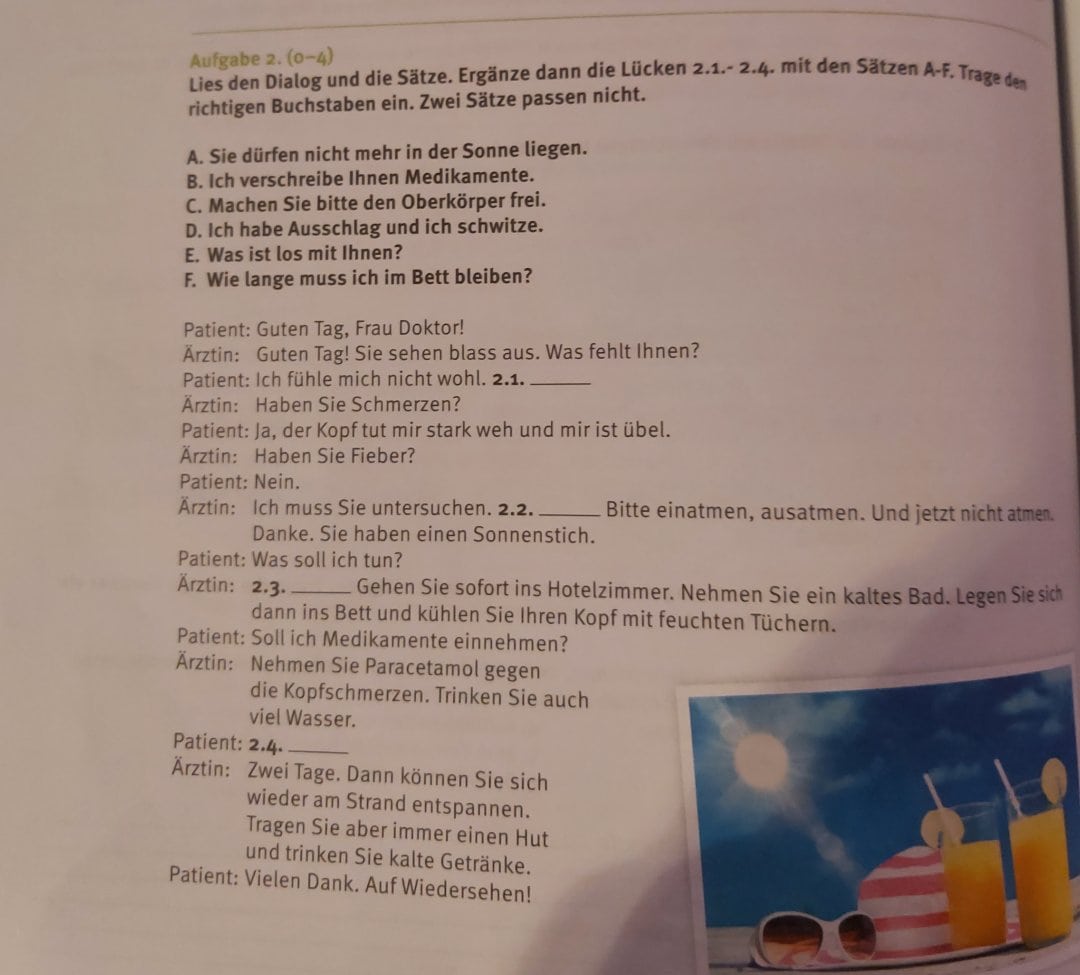 Aufgabe 2. (0–4)
Lies den Dialog und die Sätze. Ergänze dann die Lücken 2.1.- 2.4. mit den Sätzen A-F. Trage den richtigen Buchstaben ein. Zwei Sätze passen nicht.

A. Sie dürfen nicht mehr in der Sonne liegen.
B. Ich verschreibe Ihnen Medikamente.
C. Machen Sie bitte den Oberkörper frei.
D. Ich habe Ausschlag und ich schwitze.
E. Was ist los mit Ihnen?
F. Wie lange muss ich im Bett bleiben?

Patient: Guten Tag, Frau Doktor!
Ärztin: Guten Tag! Sie sehen blass aus. Was fehlt Ihnen?
Patient: Ich fühle mich nicht wohl. 2.1. ____
Ärztin: Haben Sie Schmerzen?
Patient: Ja, der Kopf tut mir stark weh und mir ist übel.
Ärztin: Haben Sie Fieber?
Patient: Nein.
Ärztin: Ich muss Sie untersuchen. 2.2. ____ Bitte einatmen, ausatmen. Und jetzt nicht atmen. Danke. Sie haben einen Sonnenstich.
Patient: Was soll ich tun?
Ärztin: 2.3. ____ Gehen Sie sofort ins Hotelzimmer. Nehmen Sie ein kaltes Bad. Legen Sie sich dann ins Bett und kühlen Sie Ihren Kopf mit feuchten Tüchern.
Patient: Soll ich Medikamente einnehmen?
Ärztin: Nehmen Sie Paracetamol gegen die Kopfschmerzen. Trinken Sie auch viel Wasser.
Patient: 2.4. ____
Ärztin: Zwei Tage. Dann können Sie sich wieder am Strand entspannen. Tragen Sie aber immer einen Hut und trinken Sie kalte Getränke.
Patient: Vielen Dank. Auf Wiedersehen!